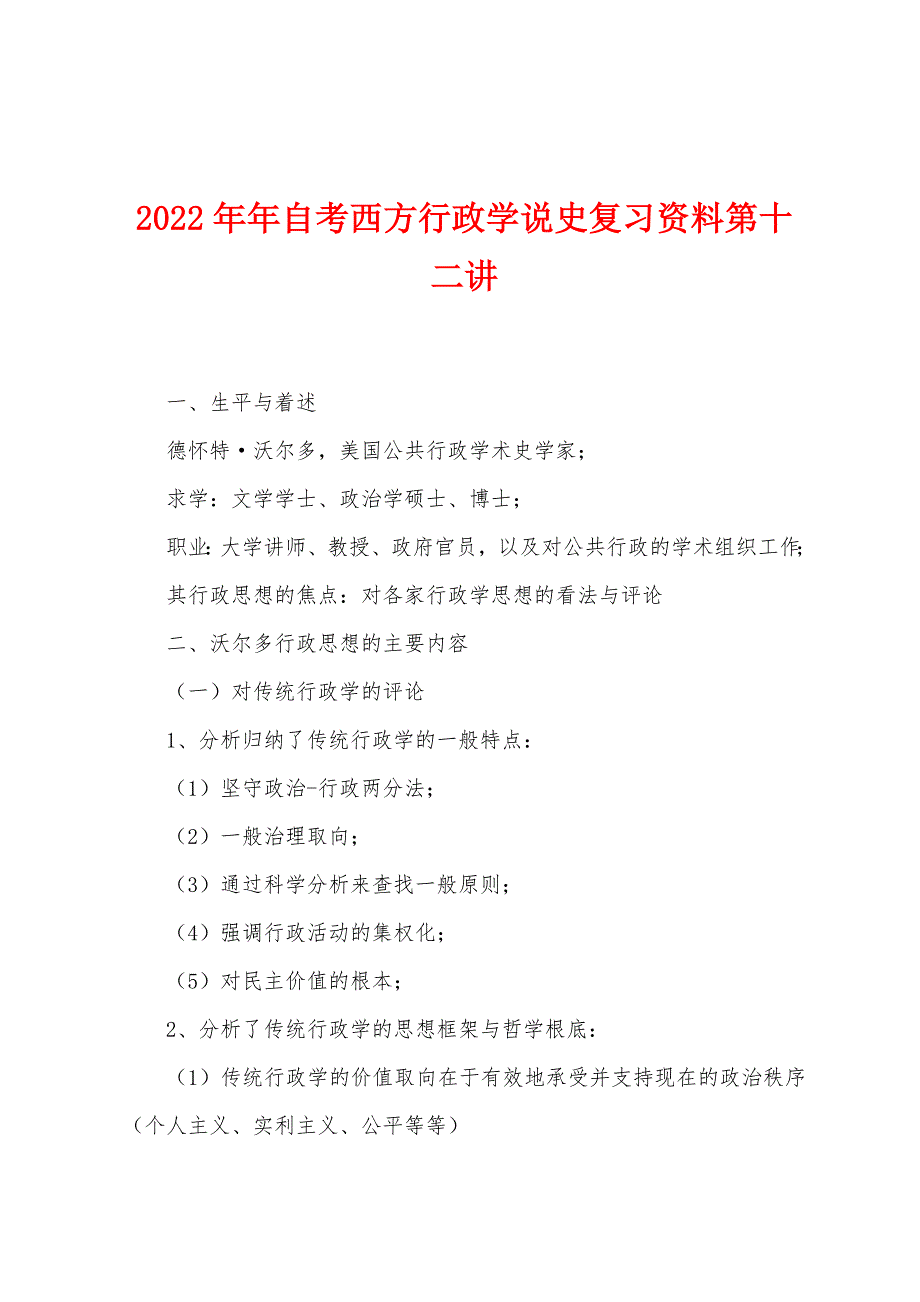 2022年年自考西方行政学说史复习资料第十二讲

一、生平与着述

德怀特·沃尔多，美国公共行政学术史学家；

求学：文学学士、政治学硕士、博士；

职业：大学讲师、教授、政府官员，以及对公共行政的学术组织工作；

其行政思想的焦点：对各家行政学思想的看法与评论

二、沃尔多行政思想的主要内容

（一）对传统行政学的评论

1、分析归纳了传统行政学的一般特点：

（1）坚守政治-行政两分法；

（2）一般治理取向；

（3）通过科学分析来查找一般原则；

（4）强调行政活动的集权化；

（5）对民主价值的根本；

2、分析了传统行政学的思想框架与哲学根底：

（1）传统行政学的价值取向在于有效地承受并支持现在的政治秩序（个人主义、实利主义、公平等等）